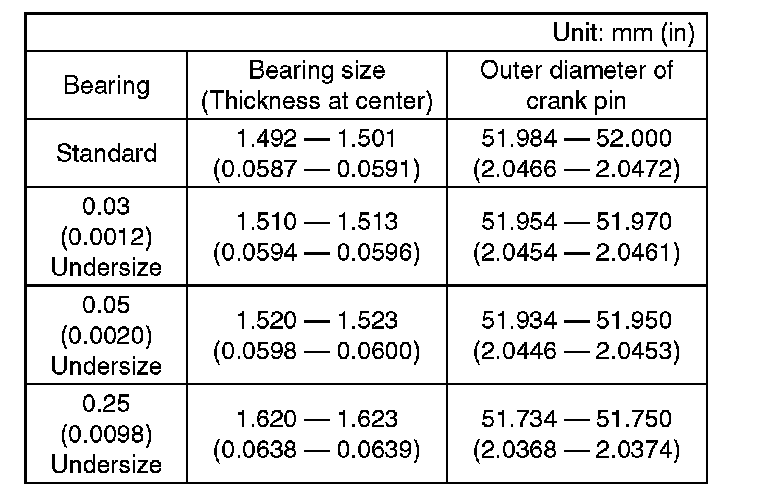 Unit: mm (in)

| Bearing | Bearing size (Thickness at center) | Outer diameter of crank pin |
|---|---|---|
| Standard | 1.492 — 1.501 (0.0587 — 0.0591) | 51.984 — 52.000 (2.0466 — 2.0472) |
| 0.03 (0.0012) Undersize | 1.510 — 1.513 (0.0594 — 0.0596) | 51.954 — 51.970 (2.0454 — 2.0461) |
| 0.05 (0.0020) Undersize | 1.520 — 1.523 (0.0598 — 0.0600) | 51.934 — 51.950 (2.0446 — 2.0453) |
| 0.25 (0.0098) Undersize | 1.620 — 1.623 (0.0638 — 0.0639) | 51.734 — 51.750 (2.0368 — 2.0374) |